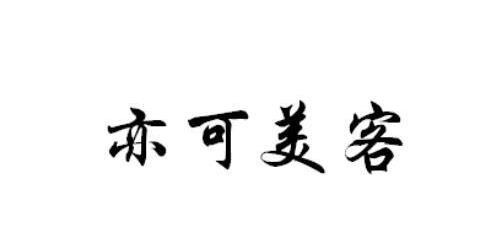 亦可美容